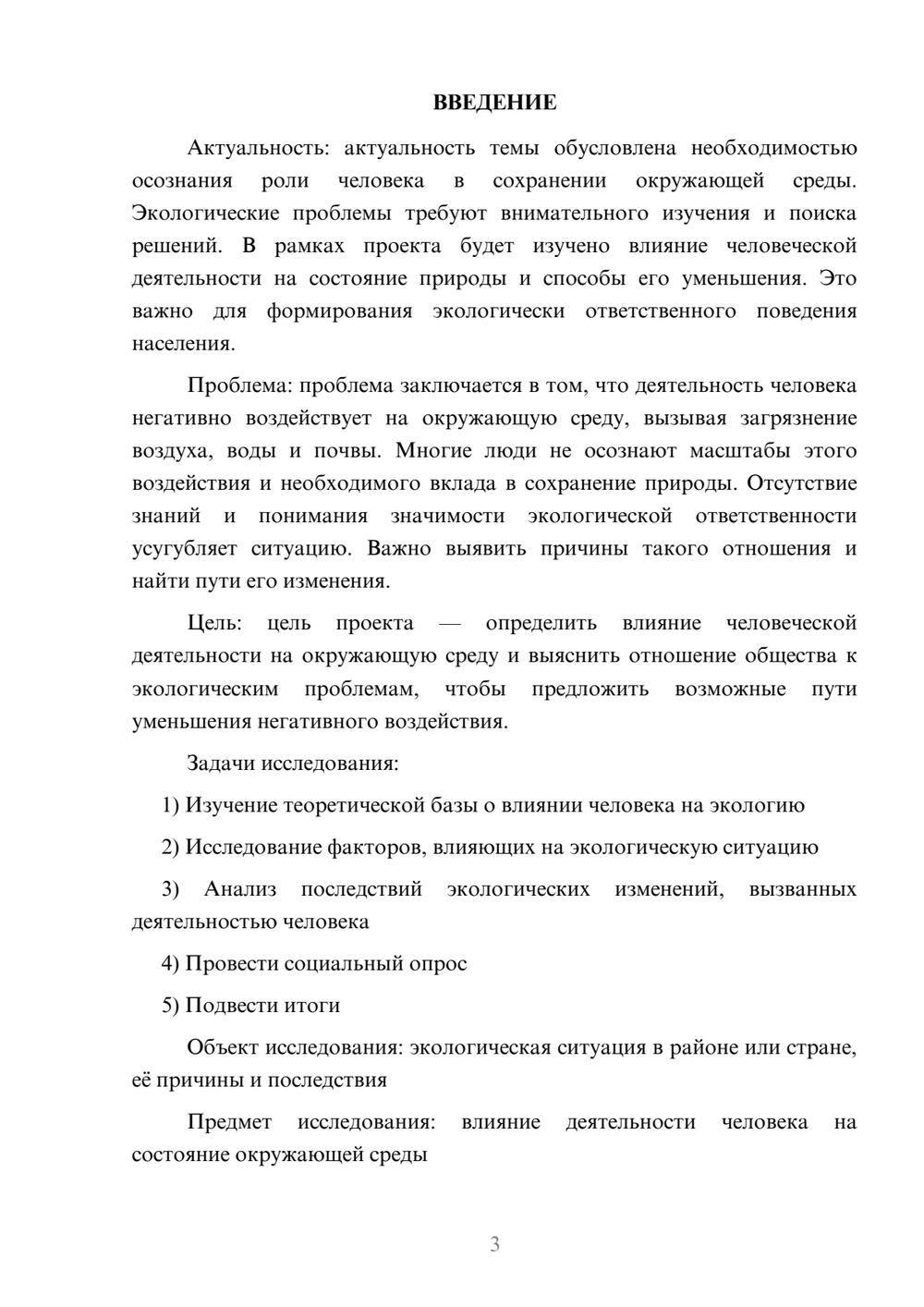 ВВЕДЕНИЕ

Актуальность: актуальность темы обусловлена необходимостью осознания роли человека в сохранении окружающей среды. Экологические проблемы требуют внимательного изучения и поиска решений. В рамках проекта будет изучено влияние человеческой деятельности на состояние природы и способы его уменьшения. Это важно для формирования экологически ответственного поведения населения.

Проблема: проблема заключается в том, что деятельность человека негативно воздействует на окружающую среду, вызывая загрязнение воздуха, воды и почвы. Многие люди не осознают масштабы этого воздействия и необходимого вклада в сохранение природы. Отсутствие знаний и понимания значимости экологической ответственности усугубляет ситуацию. Важно выявить причины такого отношения и найти пути его изменения.

Цель: цель проекта — определить влияние человеческой деятельности на окружающую среду и выяснить отношение общества к экологическим проблемам, чтобы предложить возможные пути уменьшения негативного воздействия.

Задачи исследования:

1) Изучение теоретической базы о влиянии человека на экологию

2) Исследование факторов, влияющих на экологическую ситуацию

3) Анализ последствий экологических изменений, вызванных деятельностью человека

4) Провести социальный опрос

5) Подвести итоги

Объект исследования: экологическая ситуация в районе или стране, её причины и последствия

Предмет исследования: влияние деятельности человека на состояние окружающей среды

3